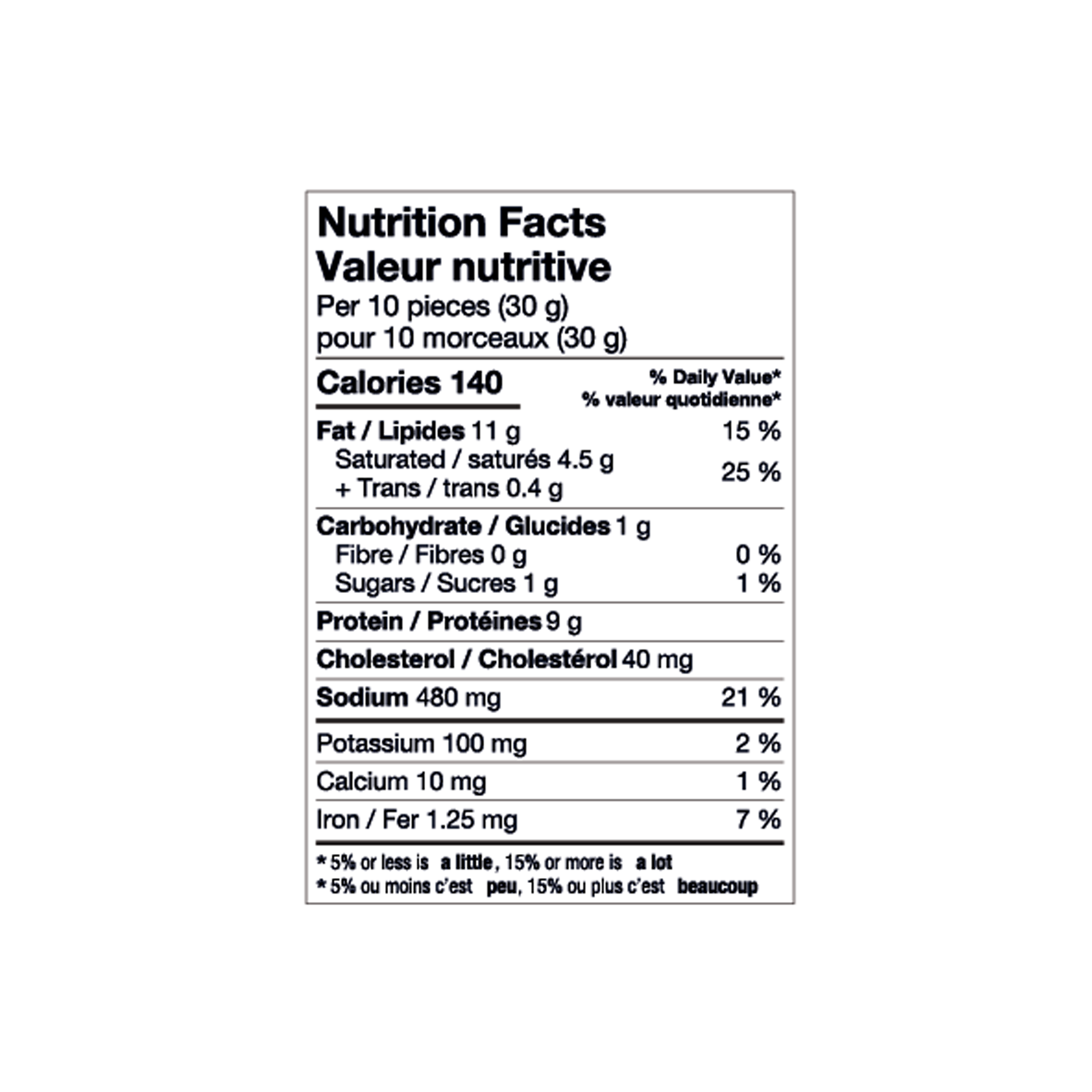 Nutrition Facts
Valeur nutritive
Per 10 pieces (30 g)
pour 10 morceaux (30 g)

Calories 140

% Daily Value*
% valeur quotidienne*

Fat / Lipides 11 g 15 %
Saturated / saturés 4.5 g
+ Trans / trans 0.4 g 25 %

Carbohydrate / Glucides 1 g
Fibre / Fibres 0 g 0 %
Sugars / Sucres 1 g 1 %

Protein / Protéines 9 g

Cholesterol / Cholestérol 40 mg

Sodium 480 mg 21 %

Potassium 100 mg 2 %

Calcium 10 mg 1 %

Iron / Fer 1.25 mg 7 %

* 5% or less is a little, 15% or more is a lot
* 5% ou moins c'est peu, 15% ou plus c'est beaucoup